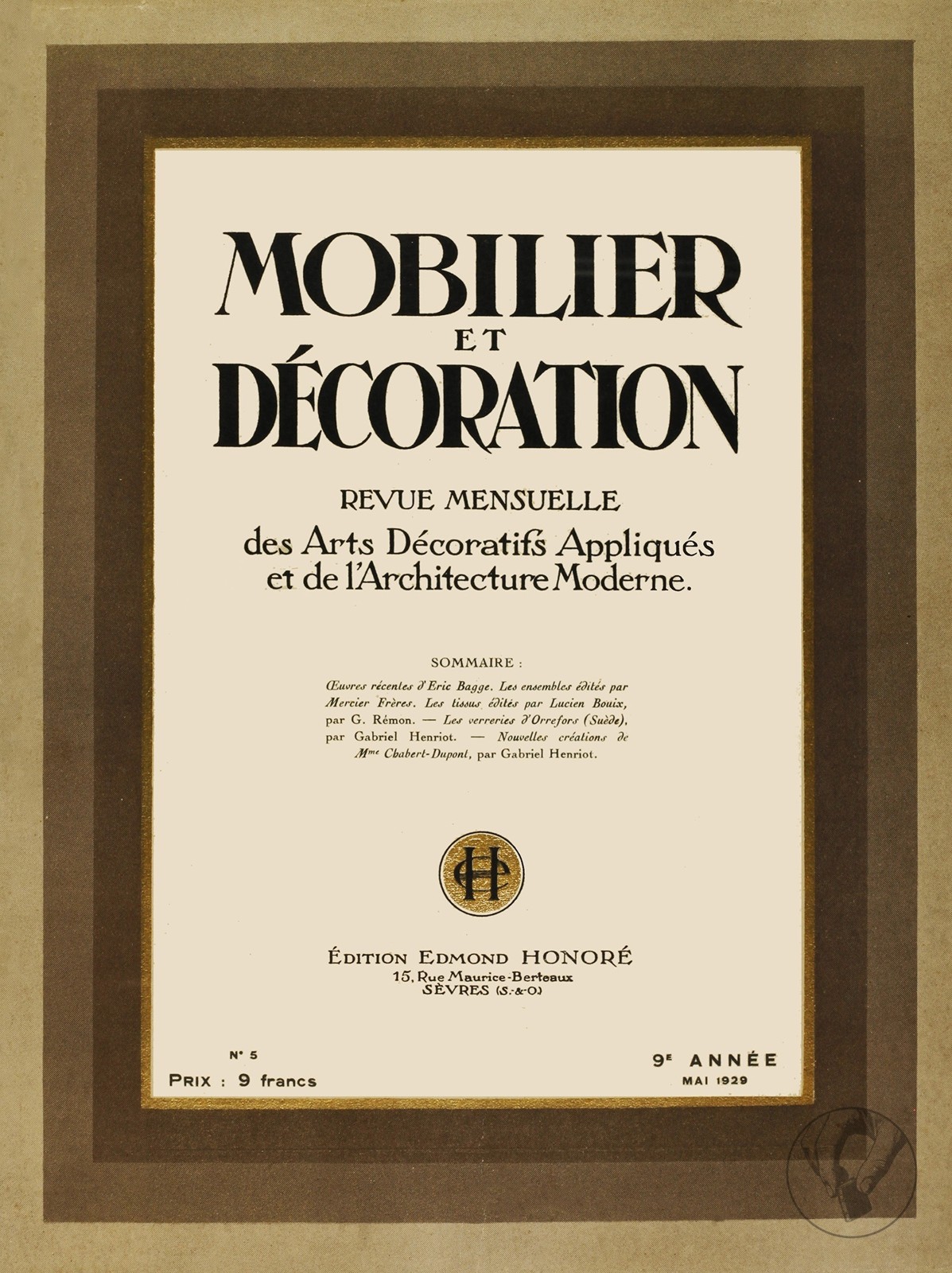 MOBILIER
ET
DÉCORATION

REVUE MENSUELLE
des Arts Décoratifs Appliqués
et de l'Architecture Moderne.

SOMMAIRE :

Œuvres récentes d'Eric Bagge. Les ensembles édités par Mercier Frères. Les tissus édités par Lucien Bouix, par G. Rémon. — Les verreries d'Orrefors (Suède), par Gabriel Henriot. — Nouvelles créations de Mme Chabert-Dupont, par Gabriel Henriot.

EH

ÉDITION EDMOND HONORÉ
15, Rue Maurice-Berteaux
SÈVRES (S.-&-O.)

N° 5
PRIX : 9 francs

9E ANNÉE
MAI 1929